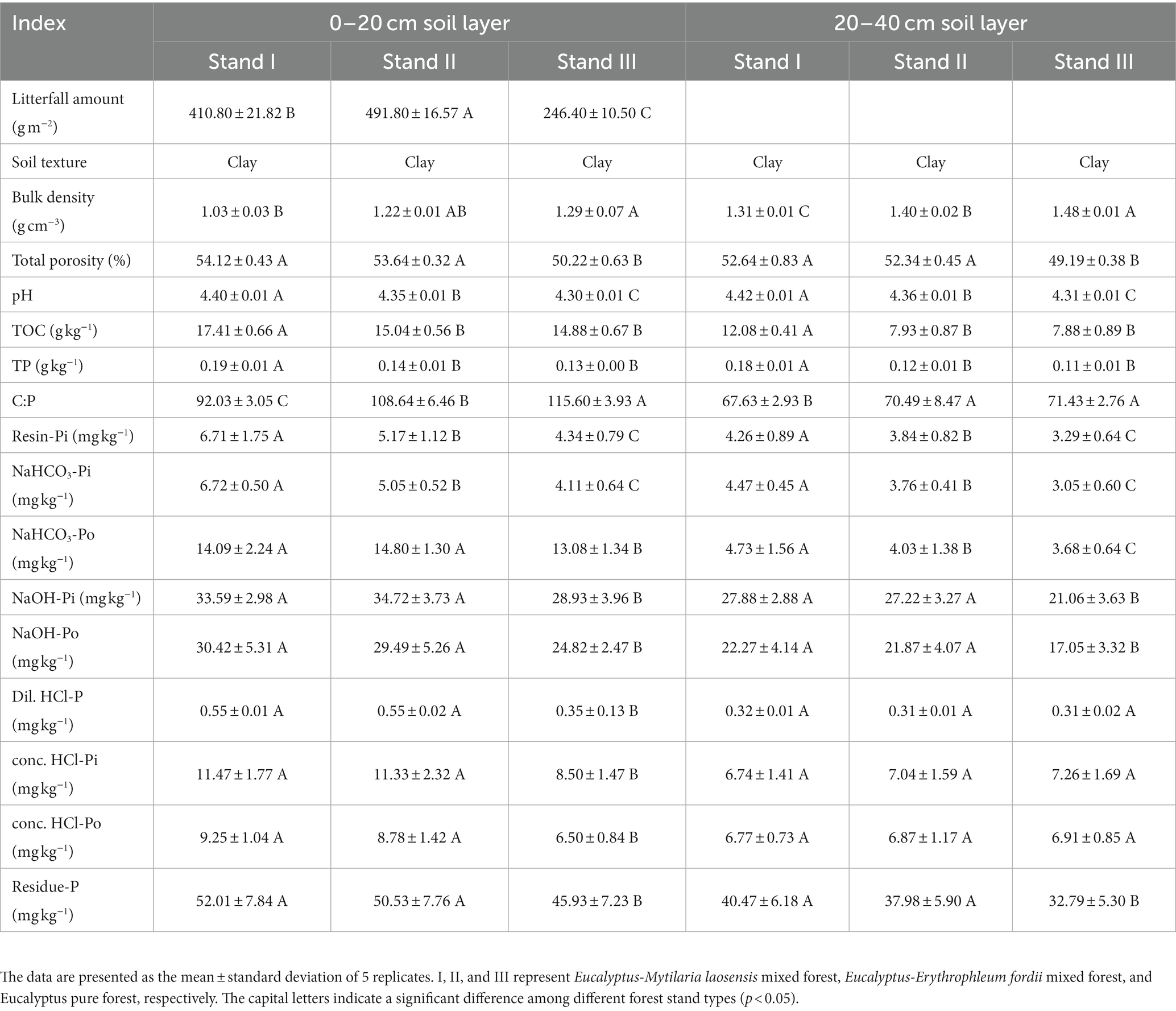 | Index | 0–20 cm soil layer | | | 20–40 cm soil layer | | |
|---|---|---|---|---|---|---|
| | Stand I | Stand II | Stand III | Stand I | Stand II | Stand III |
| Litterfall amount (g m$^{-2}$) | 410.80 ± 21.82 B | 491.80 ± 16.57 A | 246.40 ± 10.50 C | | | |
| Soil texture | Clay | Clay | Clay | Clay | Clay | Clay |
| Bulk density (g cm$^{-3}$) | 1.03 ± 0.03 B | 1.22 ± 0.01 AB | 1.29 ± 0.07 A | 1.31 ± 0.01 C | 1.40 ± 0.02 B | 1.48 ± 0.01 A |
| Total porosity (%) | 54.12 ± 0.43 A | 53.64 ± 0.32 A | 50.22 ± 0.63 B | 52.64 ± 0.83 A | 52.34 ± 0.45 A | 49.19 ± 0.38 B |
| pH | 4.40 ± 0.01 A | 4.35 ± 0.01 B | 4.30 ± 0.01 C | 4.42 ± 0.01 A | 4.36 ± 0.01 B | 4.31 ± 0.01 C |
| TOC (g kg$^{-1}$) | 17.41 ± 0.66 A | 15.04 ± 0.56 B | 14.88 ± 0.67 B | 12.08 ± 0.41 A | 7.93 ± 0.87 B | 7.88 ± 0.89 B |
| TP (g kg$^{-1}$) | 0.19 ± 0.01 A | 0.14 ± 0.01 B | 0.13 ± 0.00 B | 0.18 ± 0.01 A | 0.12 ± 0.01 B | 0.11 ± 0.01 B |
| C:P | 92.03 ± 3.05 C | 108.64 ± 6.46 B | 115.60 ± 3.93 A | 67.63 ± 2.93 B | 70.49 ± 8.47 A | 71.43 ± 2.76 A |
| Resin-Pi (mg kg$^{-1}$) | 6.71 ± 1.75 A | 5.17 ± 1.12 B | 4.34 ± 0.79 C | 4.26 ± 0.89 A | 3.84 ± 0.82 B | 3.29 ± 0.64 C |
| $NaHCO_3$-Pi (mg kg$^{-1}$) | 6.72 ± 0.50 A | 5.05 ± 0.52 B | 4.11 ± 0.64 C | 4.47 ± 0.45 A | 3.76 ± 0.41 B | 3.05 ± 0.60 C |
| $NaHCO_3$-Po (mg kg$^{-1}$) | 14.09 ± 2.24 A | 14.80 ± 1.30 A | 13.08 ± 1.34 B | 4.73 ± 1.56 A | 4.03 ± 1.38 B | 3.68 ± 0.64 C |
| NaOH-Pi (mg kg$^{-1}$) | 33.59 ± 2.98 A | 34.72 ± 3.73 A | 28.93 ± 3.96 B | 27.88 ± 2.88 A | 27.22 ± 3.27 A | 21.06 ± 3.63 B |
| NaOH-Po (mg kg$^{-1}$) | 30.42 ± 5.31 A | 29.49 ± 5.26 A | 24.82 ± 2.47 B | 22.27 ± 4.14 A | 21.87 ± 4.07 A | 17.05 ± 3.32 B |
| Dil. HCl-P (mg kg$^{-1}$) | 0.55 ± 0.01 A | 0.55 ± 0.02 A | 0.35 ± 0.13 B | 0.32 ± 0.01 A | 0.31 ± 0.01 A | 0.31 ± 0.02 A |
| conc. HCl-Pi (mg kg$^{-1}$) | 11.47 ± 1.77 A | 11.33 ± 2.32 A | 8.50 ± 1.47 B | 6.74 ± 1.41 A | 7.04 ± 1.59 A | 7.26 ± 1.69 A |
| conc. HCl-Po (mg kg$^{-1}$) | 9.25 ± 1.04 A | 8.78 ± 1.42 A | 6.50 ± 0.84 B | 6.77 ± 0.73 A | 6.87 ± 1.17 A | 6.91 ± 0.85 A |
| Residue-P (mg kg$^{-1}$) | 52.01 ± 7.84 A | 50.53 ± 7.76 A | 45.93 ± 7.23 B | 40.47 ± 6.18 A | 37.98 ± 5.90 A | 32.79 ± 5.30 B |

The data are presented as the mean ± standard deviation of 5 replicates. I, II, and III represent Eucalyptus-Mytilaria laosensis mixed forest, Eucalyptus-Erythrophleum fordii mixed forest, and Eucalyptus pure forest, respectively. The capital letters indicate a significant difference among different forest stand types ($p < 0.05$).